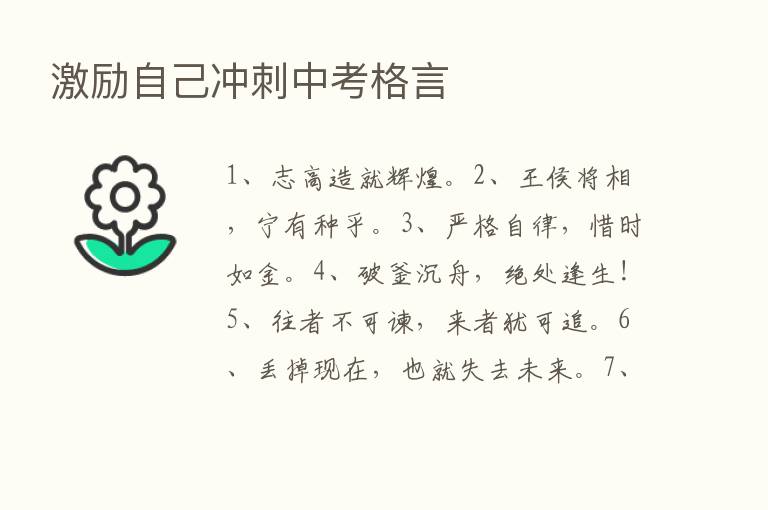 激励自己冲刺中考格言

1、志高造就辉煌。2、王侯将相，宁有种乎。3、严格自律，惜时如金。4、破釜沉舟，绝处逢生！5、往者不可谏，来者犹可追。6、丢掉现在，也就失去未来。7、